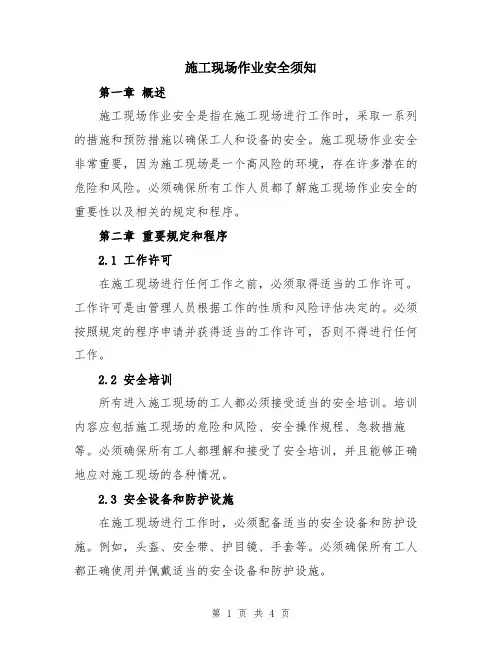 施工现场作业安全须知

第一章 概述

施工现场作业安全是指在施工现场进行工作时，采取一系列的措施和预防措施以确保工人和设备的安全。施工现场作业安全非常重要，因为施工现场是一个高风险的环境，存在许多潜在的危险和风险。必须确保所有工作人员都了解施工现场作业安全的重要性以及相关的规定和程序。

第二章 重要规定和程序

2.1 工作许可

在施工现场进行任何工作之前，必须取得适当的工作许可。工作许可是由管理人员根据工作的性质和风险评估决定的。必须按照规定的程序申请并获得适当的工作许可，否则不得进行任何工作。

2.2 安全培训

所有进入施工现场的工人都必须接受适当的安全培训。培训内容应包括施工现场的危险和风险、安全操作规程、急救措施等。必须确保所有工人都理解和接受了安全培训，并且能够正确地应对施工现场的各种情况。

2.3 安全设备和防护设施

在施工现场进行工作时，必须配备适当的安全设备和防护设施。例如，头盔、安全带、护目镜、手套等。必须确保所有工人都正确使用并佩戴适当的安全设备和防护设施。

第 1 页 共 4 页